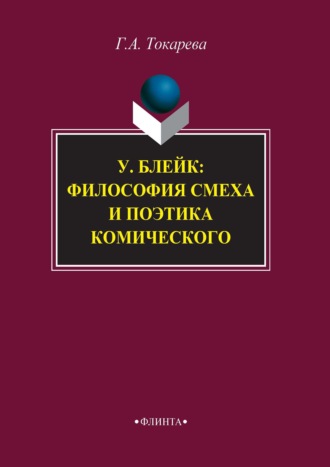 Г.А. Токарева

У. БЛЕЙК:
ФИЛОСОФИЯ СМЕХА
И ПОЭТИКА
КОМИЧЕСКОГО

•ФЛИНТА•